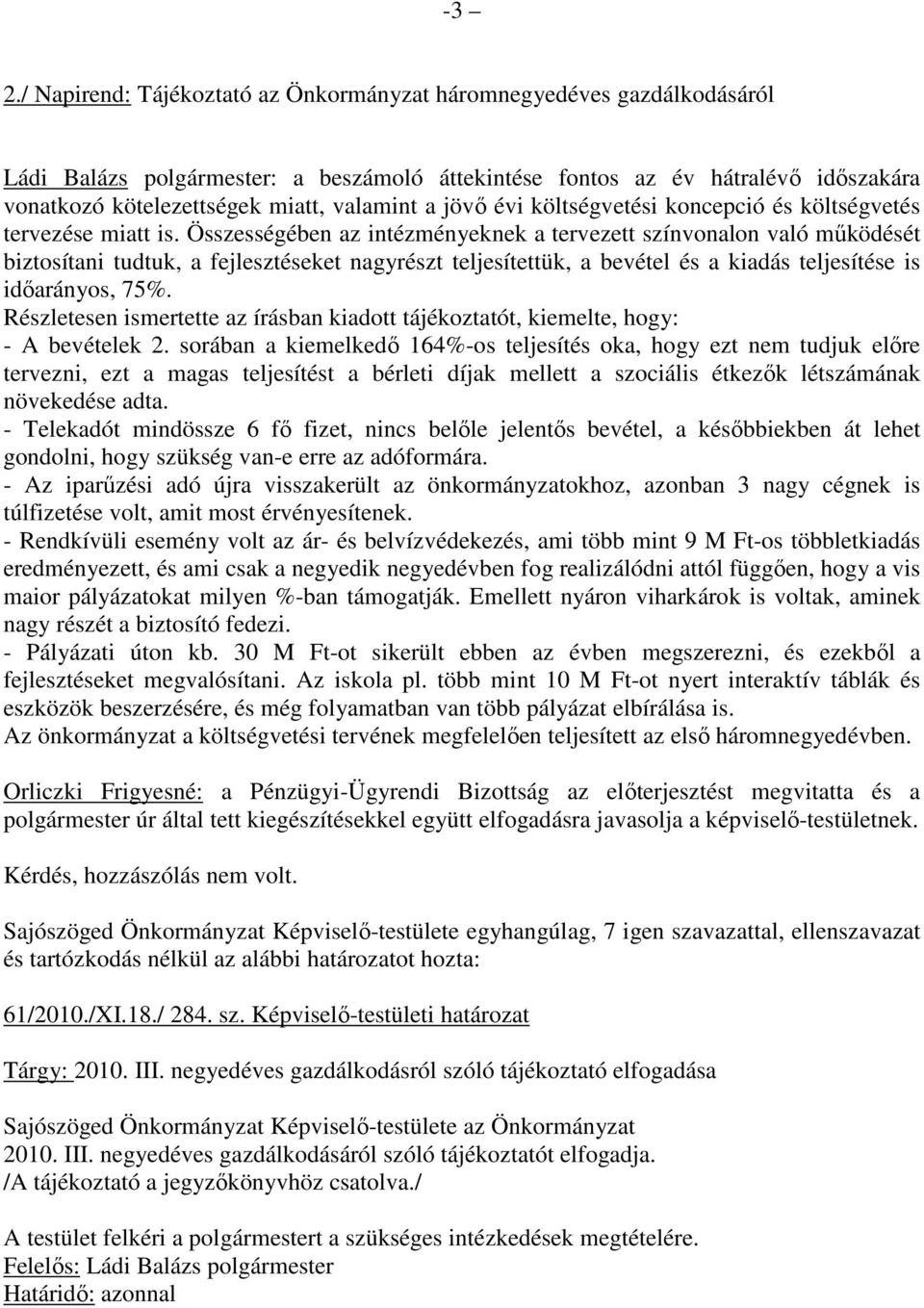 -3 –

2./ Napirend: Tájékoztató az Önkormányzat háromnegyedéves gazdálkodásáról

Ládi Balázs polgármester: a beszámoló áttekintése fontos az év hátralévő időszakára vonatkozó kötelezettségek miatt, valamint a jövő évi költségvetési koncepció és költségvetés tervezése miatt is. Összességében az intézményeknek a tervezett színvonalon való működését biztosítani tudtuk, a fejlesztéseket nagyrészt teljesítettük, a bevétel és a kiadás teljesítése is időarányos, 75%.
Részletesen ismertette az írásban kiadott tájékoztatót, kiemelte, hogy:
- A bevételek 2. sorában a kiemelkedő 164%-os teljesítés oka, hogy ezt nem tudjuk előre tervezni, ezt a magas teljesítést a bérleti díjak mellett a szociális étkezők létszámának növekedése adta.
- Telekadót mindössze 6 fő fizet, nincs belőle jelentős bevétel, a későbbiekben át lehet gondolni, hogy szükség van-e erre az adóformára.
- Az iparűzési adó újra visszakerült az önkormányzatokhoz, azonban 3 nagy cégnek is túlfizetése volt, amit most érvényesítenek.
- Rendkívüli esemény volt az ár- és belvízvédekezés, ami több mint 9 M Ft-os többletkiadás eredményezett, és ami csak a negyedik negyedévben fog realizálódni attól függően, hogy a vis maior pályázatokat milyen %-ban támogatják. Emellett nyáron viharkárok is voltak, aminek nagy részét a biztosító fedezi.
- Pályázati úton kb. 30 M Ft-ot sikerült ebben az évben megszerezni, és ezekből a fejlesztéseket megvalósítani. Az iskola pl. több mint 10 M Ft-ot nyert interaktív táblák és eszközök beszerzésére, és még folyamatban van több pályázat elbírálása is.
Az önkormányzat a költségvetési tervének megfelelően teljesített az első háromnegyedévben.

Orliczki Frigyesné: a Pénzügyi-Ügyrendi Bizottság az előterjesztést megvitatta és a polgármester úr által tett kiegészítésekkel együtt elfogadásra javasolja a képviselő-testületnek.

Kérdés, hozzászólás nem volt.

Sajószöged Önkormányzat Képviselő-testülete egyhangúlag, 7 igen szavazattal, ellenszavazat és tartózkodás nélkül az alábbi határozatot hozta:

61/2010./XI.18./ 284. sz. Képviselő-testületi határozat

Tárgy: 2010. III. negyedéves gazdálkodásról szóló tájékoztató elfogadása

Sajószöged Önkormányzat Képviselő-testülete az Önkormányzat 2010. III. negyedéves gazdálkodásáról szóló tájékoztatót elfogadja.
/A tájékoztató a jegyzőkönyvhöz csatolva./

A testület felkéri a polgármestert a szükséges intézkedések megtételére.
Felelős: Ládi Balázs polgármester
Határidő: azonnal